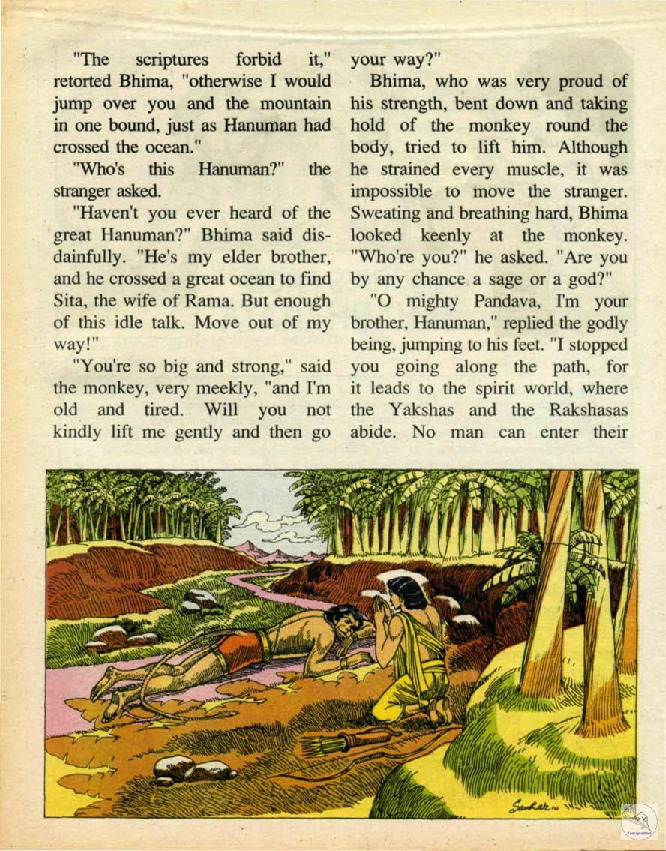 "The scriptures forbid it," retorted Bhima, "otherwise I would jump over you and the mountain in one bound, just as Hanuman had crossed the ocean."

"Who's this Hanuman?" the stranger asked.

"Haven't you ever heard of the great Hanuman?" Bhima said disdainfully. "He's my elder brother, and he crossed a great ocean to find Sita, the wife of Rama. But enough of this idle talk. Move out of my way!"

"You're so big and strong," said the monkey, very meekly, "and I'm old and tired. Will you not kindly lift me gently and then go your way?"

Bhima, who was very proud of his strength, bent down and taking hold of the monkey round the body, tried to lift him. Although he strained every muscle, it was impossible to move the stranger. Sweating and breathing hard, Bhima looked keenly at the monkey. "Who're you?" he asked. "Are you by any chance a sage or a god?"

"O mighty Pandava, I'm your brother, Hanuman," replied the godly being, jumping to his feet. "I stopped you going along the path, for it leads to the spirit world, where the Yakshas and the Rakshasas abide. No man can enter their

Sankar